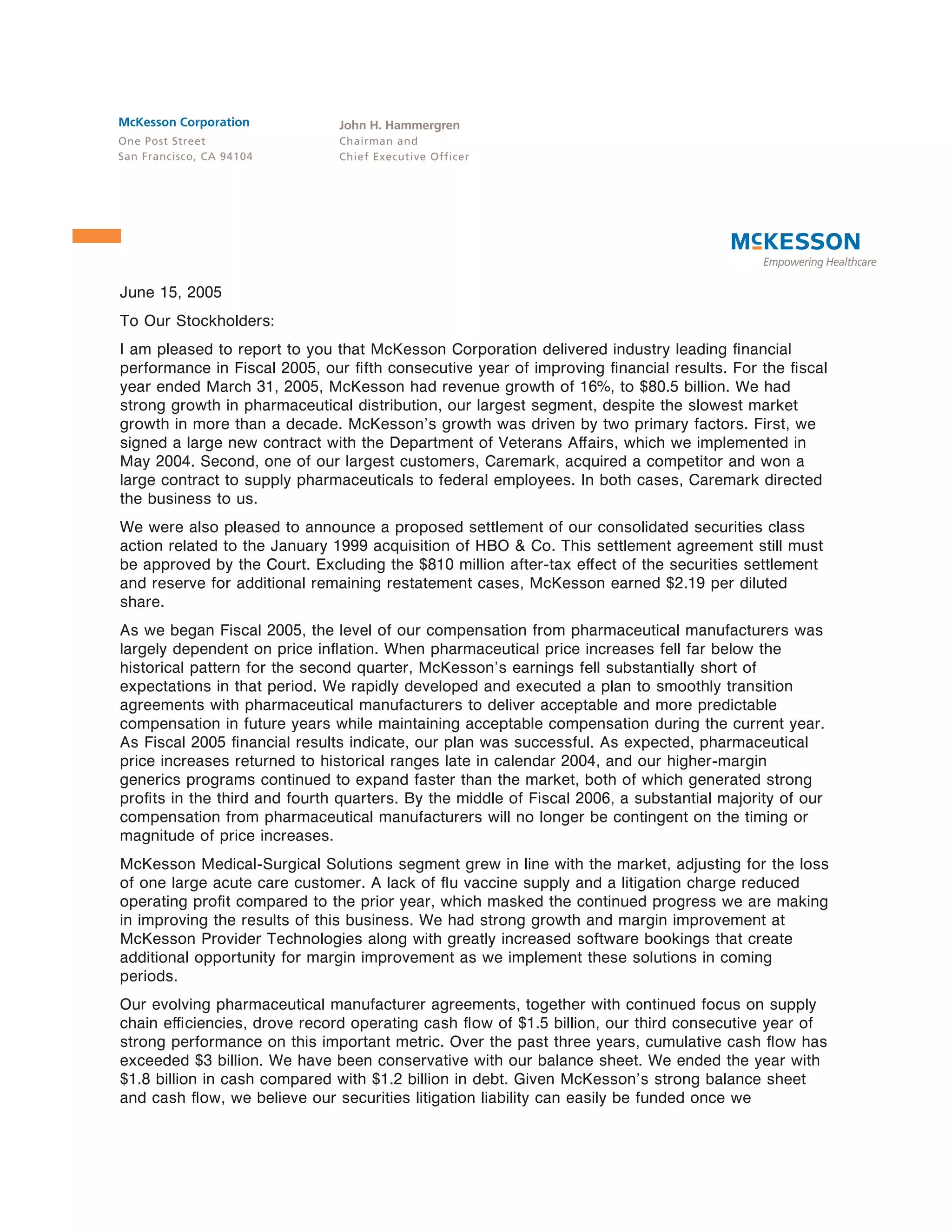 McKesson Corporation
One Post Street
San Francisco, CA 94104

John H. Hammergren
Chairman and
Chief Executive Officer

MCKESSON
Empowering Healthcare

June 15, 2005

To Our Stockholders:

I am pleased to report to you that McKesson Corporation delivered industry leading financial performance in Fiscal 2005, our fifth consecutive year of improving financial results. For the fiscal year ended March 31, 2005, McKesson had revenue growth of 16%, to $80.5 billion. We had strong growth in pharmaceutical distribution, our largest segment, despite the slowest market growth in more than a decade. McKesson's growth was driven by two primary factors. First, we signed a large new contract with the Department of Veterans Affairs, which we implemented in May 2004. Second, one of our largest customers, Caremark, acquired a competitor and won a large contract to supply pharmaceuticals to federal employees. In both cases, Caremark directed the business to us.

We were also pleased to announce a proposed settlement of our consolidated securities class action related to the January 1999 acquisition of HBO & Co. This settlement agreement still must be approved by the Court. Excluding the $810 million after-tax effect of the securities settlement and reserve for additional remaining restatement cases, McKesson earned $2.19 per diluted share.

As we began Fiscal 2005, the level of our compensation from pharmaceutical manufacturers was largely dependent on price inflation. When pharmaceutical price increases fell far below the historical pattern for the second quarter, McKesson's earnings fell substantially short of expectations in that period. We rapidly developed and executed a plan to smoothly transition agreements with pharmaceutical manufacturers to deliver acceptable and more predictable compensation in future years while maintaining acceptable compensation during the current year. As Fiscal 2005 financial results indicate, our plan was successful. As expected, pharmaceutical price increases returned to historical ranges late in calendar 2004, and our higher-margin generics programs continued to expand faster than the market, both of which generated strong profits in the third and fourth quarters. By the middle of Fiscal 2006, a substantial majority of our compensation from pharmaceutical manufacturers will no longer be contingent on the timing or magnitude of price increases.

McKesson Medical-Surgical Solutions segment grew in line with the market, adjusting for the loss of one large acute care customer. A lack of flu vaccine supply and a litigation charge reduced operating profit compared to the prior year, which masked the continued progress we are making in improving the results of this business. We had strong growth and margin improvement at McKesson Provider Technologies along with greatly increased software bookings that create additional opportunity for margin improvement as we implement these solutions in coming periods.

Our evolving pharmaceutical manufacturer agreements, together with continued focus on supply chain efficiencies, drove record operating cash flow of $1.5 billion, our third consecutive year of strong performance on this important metric. Over the past three years, cumulative cash flow has exceeded $3 billion. We have been conservative with our balance sheet. We ended the year with $1.8 billion in cash compared with $1.2 billion in debt. Given McKesson's strong balance sheet and cash flow, we believe our securities litigation liability can easily be funded once we